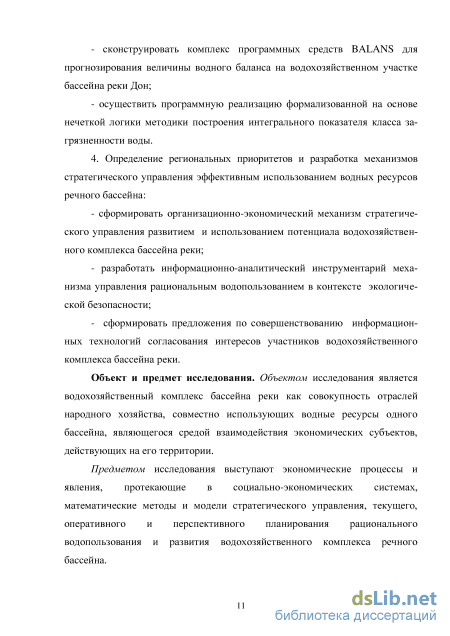 - сконструировать комплекс программных средств BALANS для прогнозирования величины водного баланса на водохозяйственном участке бассейна реки Дон;

- осуществить программную реализацию формализованной на основе нечеткой логики методики построения интегрального показателя класса загрязненности воды.

4. Определение региональных приоритетов и разработка механизмов стратегического управления эффективным использованием водных ресурсов речного бассейна:

- сформировать организационно-экономический механизм стратегического управления развитием и использованием потенциала водохозяйственного комплекса бассейна реки;

- разработать информационно-аналитический инструментарий механизма управления рациональным водопользованием в контексте экологической безопасности;

- сформировать предложения по совершенствованию информационных технологий согласования интересов участников водохозяйственного комплекса бассейна реки.

Объект и предмет исследования. Объектом исследования является водохозяйственный комплекс бассейна реки как совокупность отраслей народного хозяйства, совместно использующих водные ресурсы одного бассейна, являющегося средой взаимодействия экономических субъектов, действующих на его территории.

Предметом исследования выступают экономические процессы и явления, протекающие в социально-экономических системах, математические методы и модели стратегического управления, текущего, оперативного и перспективного планирования рационального водопользования и развития водохозяйственного комплекса речного бассейна.

11

dsLib.net
библиотека диссертаций